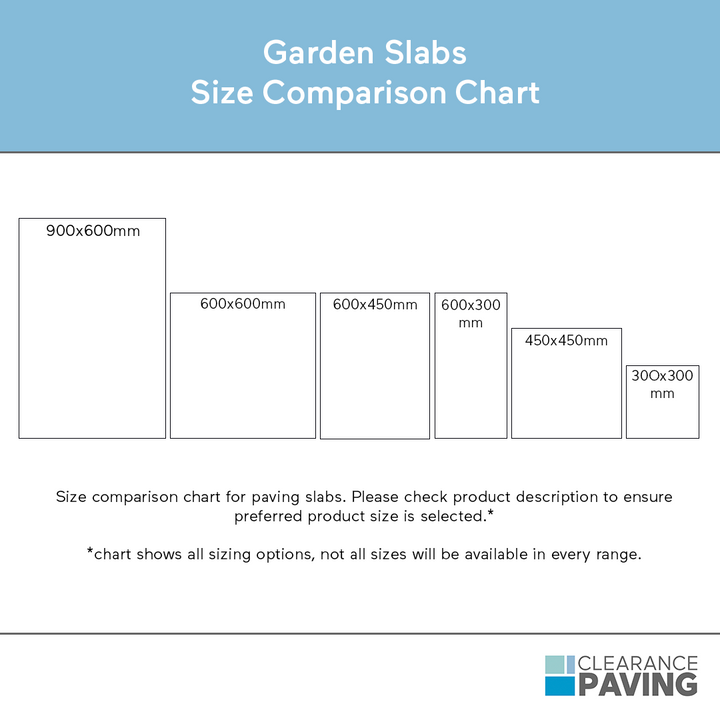 Garden Slabs
Size Comparison Chart

900x600mm

600x600mm

600x450mm

600x300 mm

450x450mm

30Ox300 mm

Size comparison chart for paving slabs. Please check product description to ensure preferred product size is selected.*

*chart shows all sizing options, not all sizes will be available in every range.

CLEARANCE PAVING